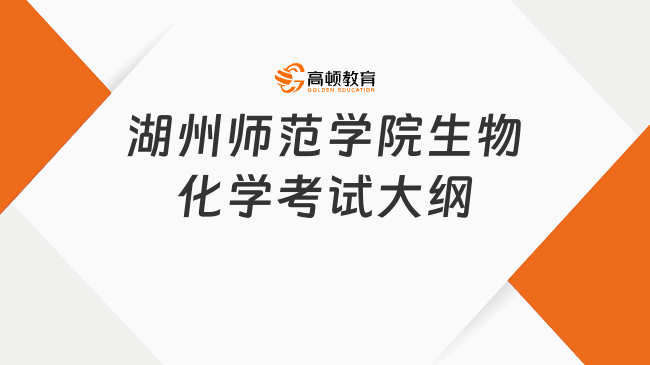 高顿教育
GOLDEN EDUCATION

湖州师范学院生物化学考试大纲